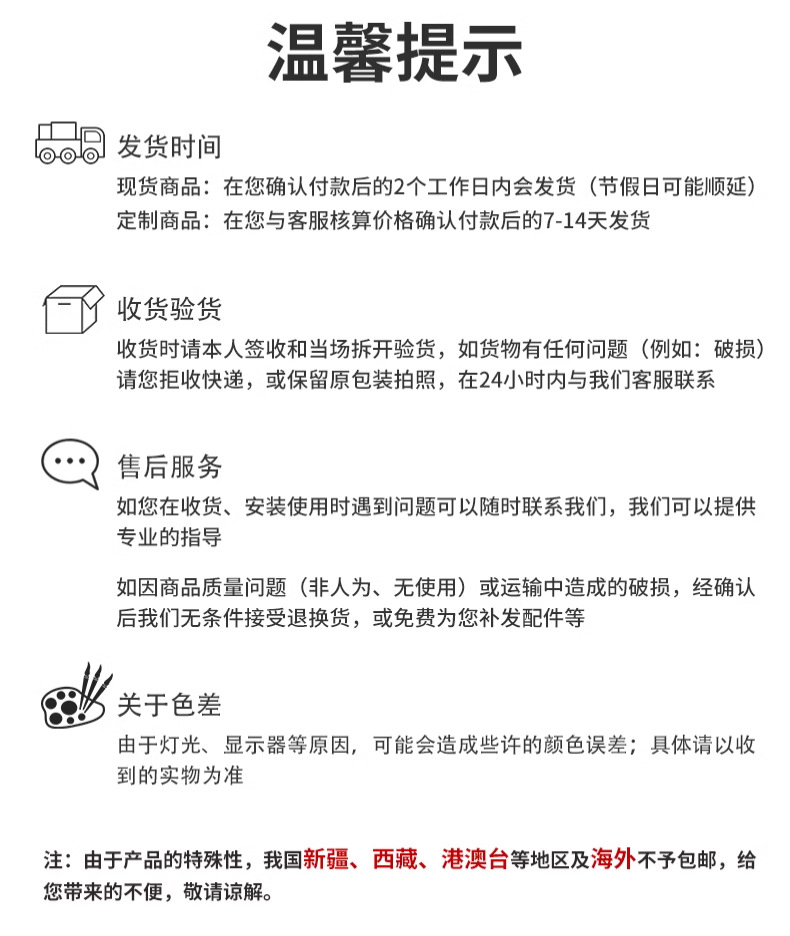 温馨提示

发货时间

现货商品：在您确认付款后的2个工作日内会发货（节假日可能顺延）
定制商品：在您与客服核算价格确认付款后的7-14天发货

收货验货

收货时请本人签收和当场拆开验货，如货物有任何问题（例如：破损）请您拒收快递，或保留原包装拍照，在24小时内与我们客服联系

售后服务

如您在收货、安装使用时遇到问题可以随时联系我们，我们可以提供专业的指导

如因商品质量问题（非人为、无使用）或运输中造成的破损，经确认后我们无条件接受退换货，或免费为您补发配件等

关于色差

由于灯光、显示器等原因，可能会造成些许的颜色误差；具体请以收到的实物为准

注：由于产品的特殊性，我国新疆、西藏、港澳台等地区及海外不予包邮，给您带来的不便，敬请谅解。